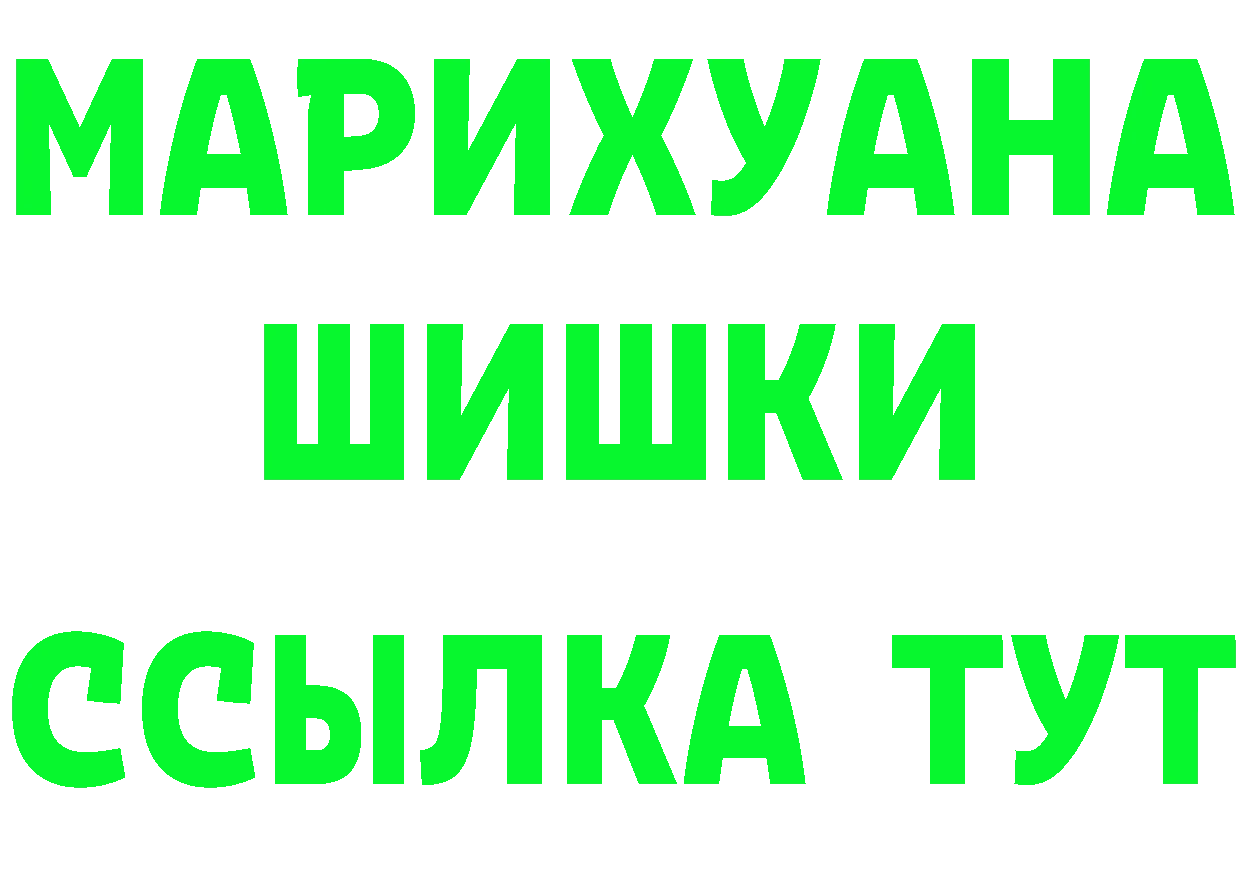 МАРИХУАНА
ШИШКИ
ССЫЛКА ТУТ